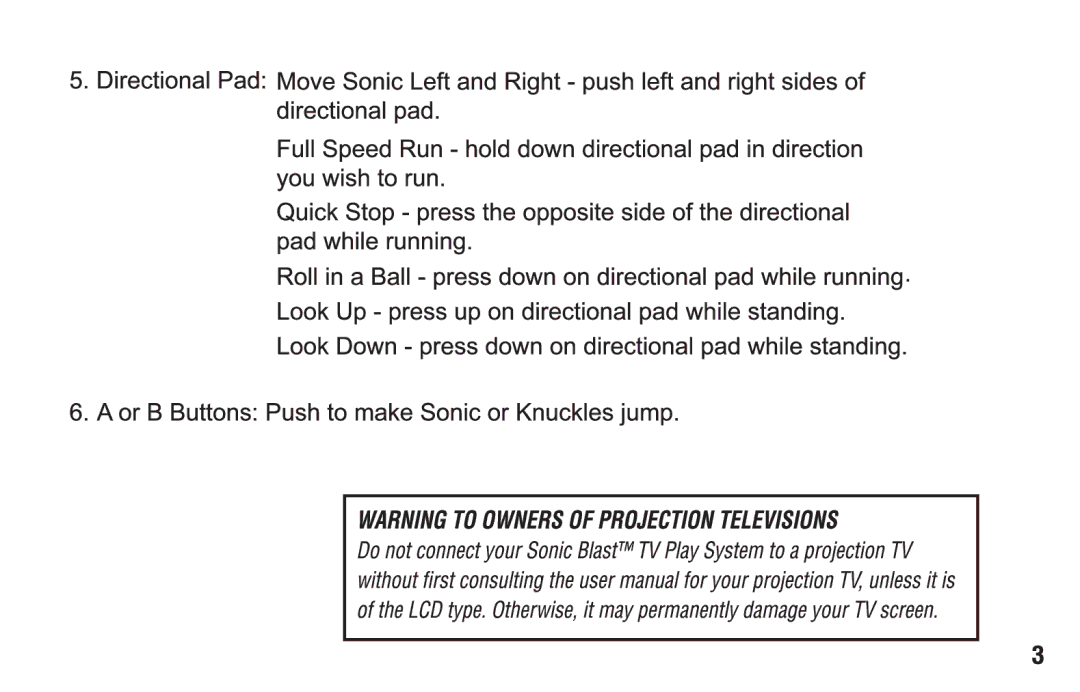 5. Directional Pad: Move Sonic Left and Right - push left and right sides of directional pad.

Full Speed Run - hold down directional pad in direction you wish to run.

Quick Stop - press the opposite side of the directional pad while running.

Roll in a Ball - press down on directional pad while running.

Look Up - press up on directional pad while standing.

Look Down - press down on directional pad while standing.

6. A or B Buttons: Push to make Sonic or Knuckles jump.

WARNING TO OWNERS OF PROJECTION TELEVISIONS
Do not connect your Sonic Blast™ TV Play System to a projection TV without first consulting the user manual for your projection TV, unless it is of the LCD type. Otherwise, it may permanently damage your TV screen.

3